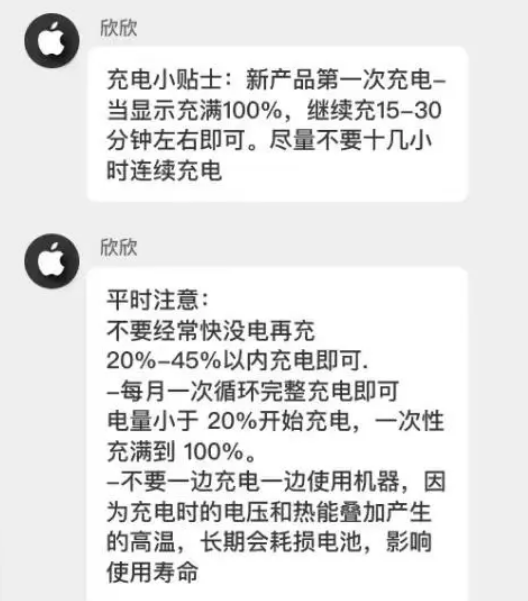 欣欣

充电小贴士：新产品第一次充电–当显示充满100%，继续充15–30分钟左右即可。尽量不要十几小时连续充电

欣欣

平时注意：
不要经常快没电再充
20%–45%以内充电即可.
–每月一次循环完整充电即可
电量小于 20%开始充电，一次性充满到 100%。
–不要一边充电一边使用机器，因为充电时的电压和热能叠加产生的高温，长期会耗损电池，影响使用寿命